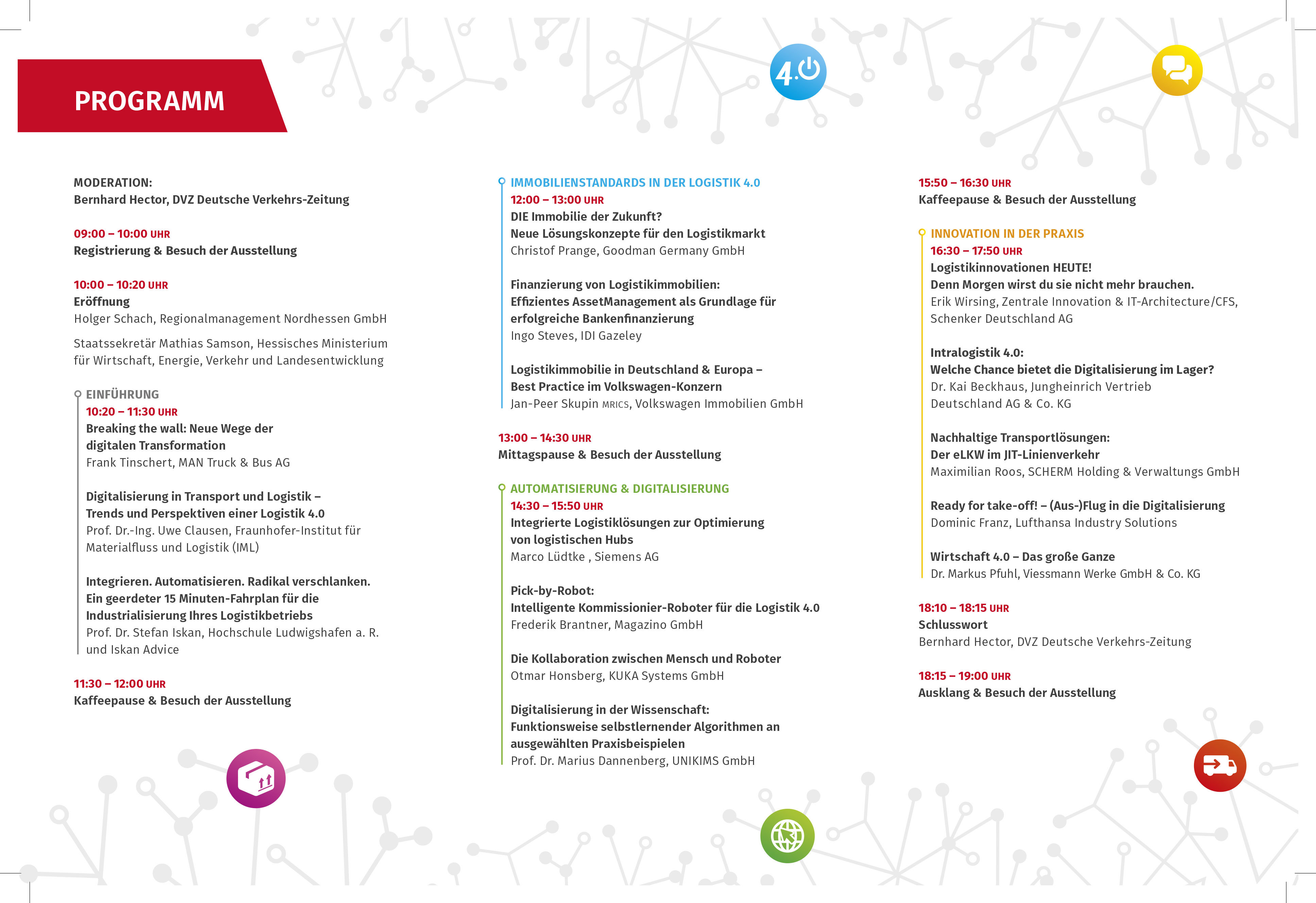 PROGRAMM

4.0

MODERATION:
Bernhard Hector, DVZ Deutsche Verkehrs-Zeitung

09:00 – 10:00 UHR
Registrierung & Besuch der Ausstellung

10:00 – 10:20 UHR
Eröffnung
Holger Schach, Regionalmanagement Nordhessen GmbH

Staatssekretär Mathias Samson, Hessisches Ministerium für Wirtschaft, Energie, Verkehr und Landesentwicklung

EINFÜHRUNG
10:20 – 11:30 UHR
Breaking the wall: Neue Wege der digitalen Transformation
Frank Tinschert, MAN Truck & Bus AG

Digitalisierung in Transport und Logistik – Trends und Perspektiven einer Logistik 4.0
Prof. Dr.-Ing. Uwe Clausen, Fraunhofer-Institut für Materialfluss und Logistik (IML)

Integrieren. Automatisieren. Radikal verschlanken. Ein geerdeter 15 Minuten-Fahrplan für die Industrialisierung Ihres Logistikbetriebs
Prof. Dr. Stefan Iskan, Hochschule Ludwigshafen a. R. und Iskan Advice

11:30 – 12:00 UHR
Kaffeepause & Besuch der Ausstellung

IMMOBILIENSTANDARDS IN DER LOGISTIK 4.0
12:00 – 13:00 UHR
DIE Immobilie der Zukunft?
Neue Lösungskonzepte für den Logistikmarkt
Christof Prange, Goodman Germany GmbH

Finanzierung von Logistikimmobilien:
Effizientes AssetManagement als Grundlage für erfolgreiche Bankenfinanzierung
Ingo Steves, IDI Gazeley

Logistikimmobilie in Deutschland & Europa – Best Practice im Volkswagen-Konzern
Jan-Peer Skupin MRICS, Volkswagen Immobilien GmbH

13:00 – 14:30 UHR
Mittagspause & Besuch der Ausstellung

AUTOMATISIERUNG & DIGITALISIERUNG
14:30 – 15:50 UHR
Integrierte Logistiklösungen zur Optimierung von logistischen Hubs
Marco Lüdtke , Siemens AG

Pick-by-Robot:
Intelligente Kommissionier-Roboter für die Logistik 4.0
Frederik Brantner, Magazino GmbH

Die Kollaboration zwischen Mensch und Roboter
Otmar Honsberg, KUKA Systems GmbH

Digitalisierung in der Wissenschaft:
Funktionsweise selbstlernender Algorithmen an ausgewählten Praxisbeispielen
Prof. Dr. Marius Dannenberg, UNIKIMS GmbH

15:50 – 16:30 UHR
Kaffeepause & Besuch der Ausstellung

INNOVATION IN DER PRAXIS
16:30 – 17:50 UHR
Logistikinnovationen HEUTE!
Denn Morgen wirst du sie nicht mehr brauchen.
Erik Wirsing, Zentrale Innovation & IT-Architecture/CFS, Schenker Deutschland AG

Intralogistik 4.0:
Welche Chance bietet die Digitalisierung im Lager?
Dr. Kai Beckhaus, Jungheinrich Vertrieb Deutschland AG & Co. KG

Nachhaltige Transportlösungen:
Der eLKW im JIT-Linienverkehr
Maximilian Roos, SCHERM Holding & Verwaltungs GmbH

Ready for take-off! – (Aus-)Flug in die Digitalisierung
Dominic Franz, Lufthansa Industry Solutions

Wirtschaft 4.0 – Das große Ganze
Dr. Markus Pfuhl, Viessmann Werke GmbH & Co. KG

18:10 – 18:15 UHR
Schlusswort
Bernhard Hector, DVZ Deutsche Verkehrs-Zeitung

18:15 – 19:00 UHR
Ausklang & Besuch der Ausstellung